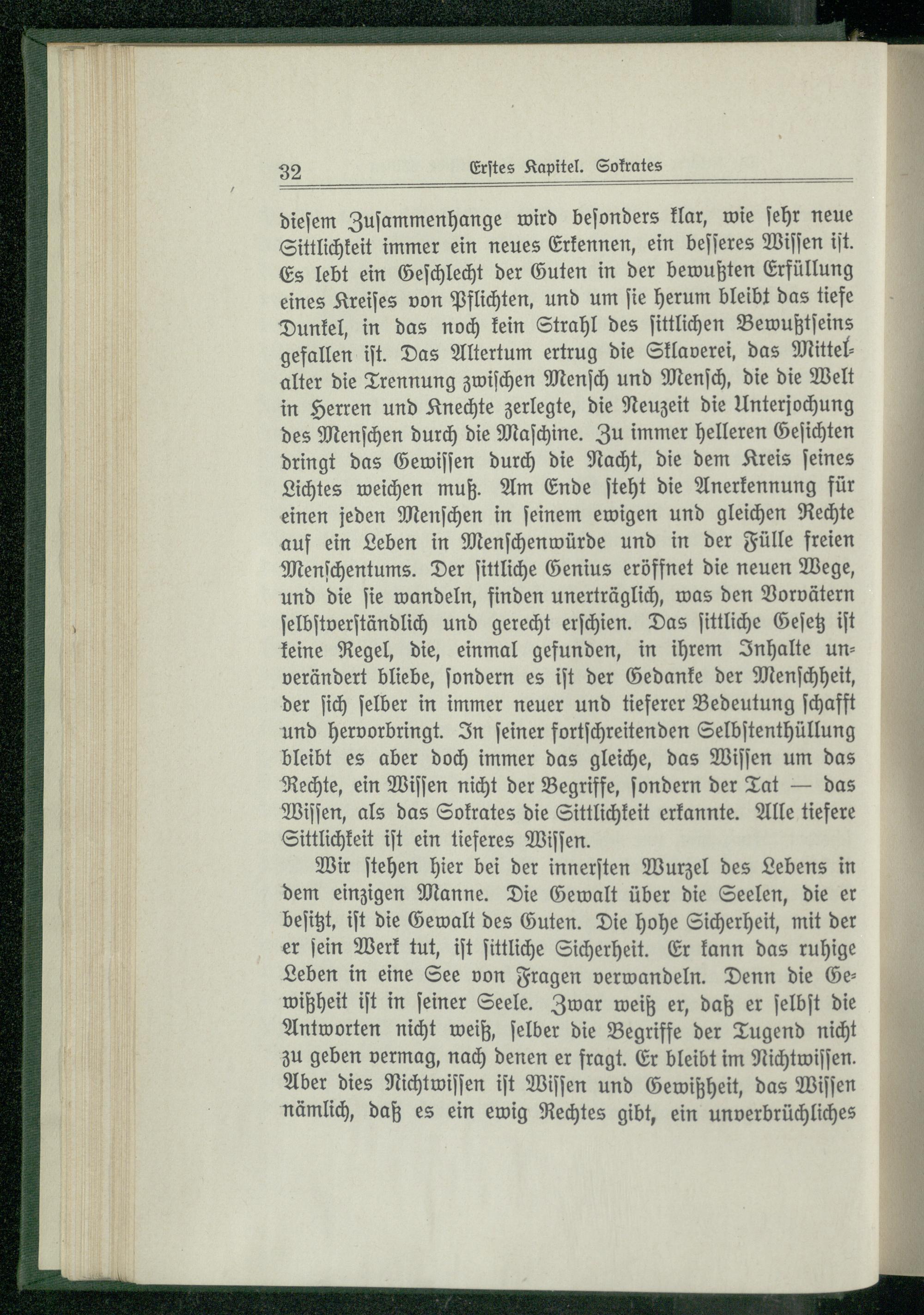 32 Erstes Kapitel. Sokrates

diesem Zusammenhange wird besonders klar, wie sehr neue Sittlichkeit immer ein neues Erkennen, ein besseres Wissen ist. Es lebt ein Geschlecht der Guten in der bewußten Erfüllung eines Kreises von Pflichten, und um sie herum bleibt das tiefe Dunkel, in das noch kein Strahl des sittlichen Bewußtseins gefallen ist. Das Altertum ertrug die Sklaverei, das Mittelalter die Trennung zwischen Mensch und Mensch, die die Welt in Herren und Knechte zerlegte, die Neuzeit die Unterjochung des Menschen durch die Maschine. Zu immer helleren Gesichten dringt das Gewissen durch die Nacht, die dem Kreis seines Lichtes weichen muß. Am Ende steht die Anerkennung für einen jeden Menschen in seinem ewigen und gleichen Rechte auf ein Leben in Menschenwürde und in der Fülle freien Menschentums. Der sittliche Genius eröffnet die neuen Wege, und die sie wandeln, finden unerträglich, was den Vorvätern selbstverständlich und gerecht erschien. Das sittliche Gesetz ist keine Regel, die, einmal gefunden, in ihrem Inhalte unverändert bliebe, sondern es ist der Gedanke der Menschheit, der sich selber in immer neuer und tieferer Bedeutung schafft und hervorbringt. In seiner fortschreitenden Selbstenthüllung bleibt es aber doch immer das gleiche, das Wissen um das Rechte, ein Wissen nicht der Begriffe, sondern der Tat — das Wissen, als das Sokrates die Sittlichkeit erkannte. Alle tiefere Sittlichkeit ist ein tieferes Wissen.

Wir stehen hier bei der innersten Wurzel des Lebens in dem einzigen Manne. Die Gewalt über die Seelen, die er besitzt, ist die Gewalt des Guten. Die hohe Sicherheit, mit der er sein Werk tut, ist sittliche Sicherheit. Er kann das ruhige Leben in eine See von Fragen verwandeln. Denn die Gewißheit ist in seiner Seele. Zwar weiß er, daß er selbst die Antworten nicht weiß, selber die Begriffe der Tugend nicht zu geben vermag, nach denen er fragt. Er bleibt im Nichtwissen. Aber dies Nichtwissen ist Wissen und Gewißheit, das Wissen nämlich, daß es ein ewig Rechtes gibt, ein unverbrüchliches